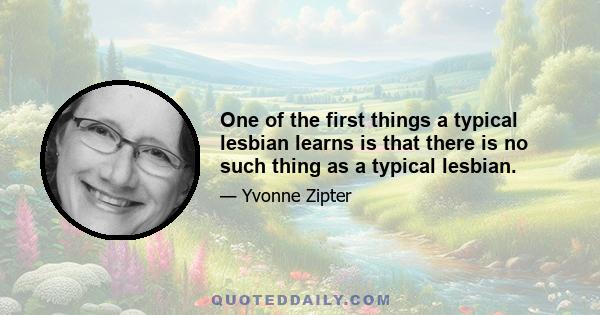 One of the first things a typical lesbian learns is that there is no such thing as a typical lesbian.

— Yvonne Zipter

QUOTEDDAILY.COM